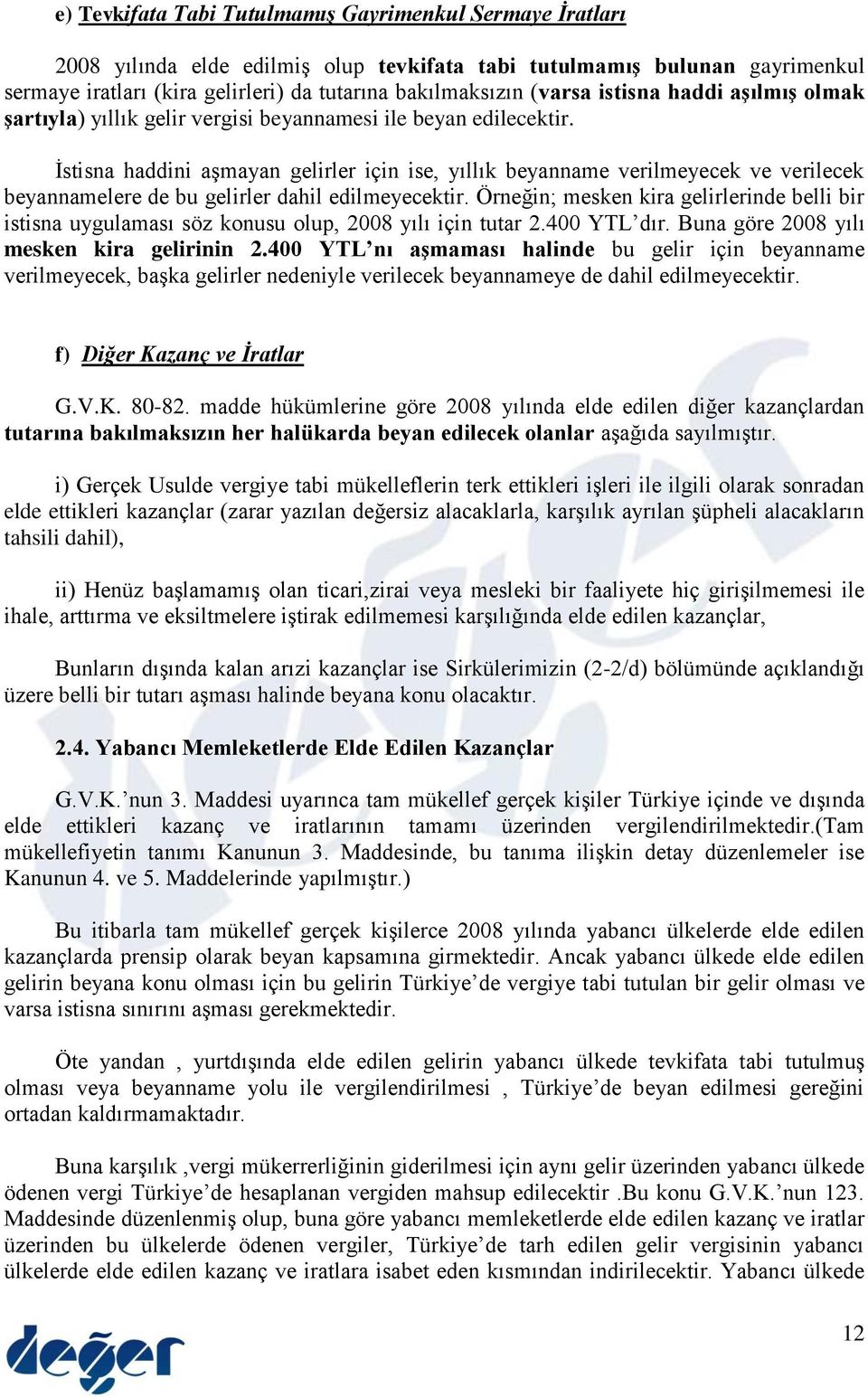 e) Tevkifata Tabi Tutulmamış Gayrimenkul Sermaye İratları

2008 yılında elde edilmiş olup tevkifata tabi tutulmamış bulunan gayrimenkul sermaye iratları (kira gelirleri) da tutarına bakılmaksızın (varsa istisna haddi aşılmış olmak şartıyla) yıllık gelir vergisi beyannamesi ile beyan edilecektir.

İstisna haddini aşmayan gelirler için ise, yıllık beyanname verilmeyecek ve verilecek beyannamelere de bu gelirler dahil edilmeyecektir. Örneğin; mesken kira gelirlerinde belli bir istisna uygulaması söz konusu olup, 2008 yılı için tutar 2.400 YTL'dır. Buna göre 2008 yılı mesken kira gelirinin 2.400 YTL'nı aşmaması halinde bu gelir için beyanname verilmeyecek, başka gelirler nedeniyle verilecek beyannameye de dahil edilmeyecektir.

f) Diğer Kazanç ve İratlar

G.V.K. 80-82. madde hükümlerine göre 2008 yılında elde edilen diğer kazançlardan tutarına bakılmaksızın her halükarda beyan edilecek olanlar aşağıda sayılmıştır.

i) Gerçek Usulde vergiye tabi mükelleflerin terk ettikleri işleri ile ilgili olarak sonradan elde ettikleri kazançlar (zarar yazılan değersiz alacaklarla, karşılık ayrılan şüpheli alacakların tahsili dahil),

ii) Henüz başlamamış olan ticari,zirai veya mesleki bir faaliyete hiç girişilmemesi ile ihale, arttırma ve eksiltmelere iştirak edilmemesi karşılığında elde edilen kazançlar,

Bunların dışında kalan arızi kazançlar ise Sirkülerimizin (2-2/d) bölümünde açıklandığı üzere belli bir tutarı aşması halinde beyana konu olacaktır.

2.4. Yabancı Memleketlerde Elde Edilen Kazançlar

G.V.K.'nun 3. Maddesi uyarınca tam mükellef gerçek kişiler Türkiye içinde ve dışında elde ettikleri kazanç ve iratlarının tamamı üzerinden vergilendirilmektedir.(Tam mükellefiyetin tanımı Kanunun 3. Maddesinde, bu tanıma ilişkin detay düzenlemeler ise Kanunun 4. ve 5. Maddelerinde yapılmıştır.)

Bu itibarla tam mükellef gerçek kişilerce 2008 yılında yabancı ülkelerde elde edilen kazançlarda prensip olarak beyan kapsamına girmektedir. Ancak yabancı ülkede elde edilen gelirin beyana konu olması için bu gelirin Türkiye'de vergiye tabi tutulan bir gelir olması ve varsa istisna sınırını aşması gerekmektedir.

Öte yandan , yurtdışında elde edilen gelirin yabancı ülkede tevkifata tabi tutulmuş olması veya beyanname yolu ile vergilendirilmesi , Türkiye'de beyan edilmesi gereğini ortadan kaldırmamaktadır.

Buna karşılık ,vergi mükerrerliğinin giderilmesi için aynı gelir üzerinden yabancı ülkede ödenen vergi Türkiye'de hesaplanan vergiden mahsup edilecektir .Bu konu G.V.K.'nun 123. Maddesinde düzenlenmiş olup, buna göre yabancı memleketlerde elde edilen kazanç ve iratlar üzerinden bu ülkelerde ödenen vergiler, Türkiye'de tarh edilen gelir vergisinin yabancı ülkelerde elde edilen kazanç ve iratlara isabet eden kısmından indirilecektir. Yabancı ülkede

değer

12